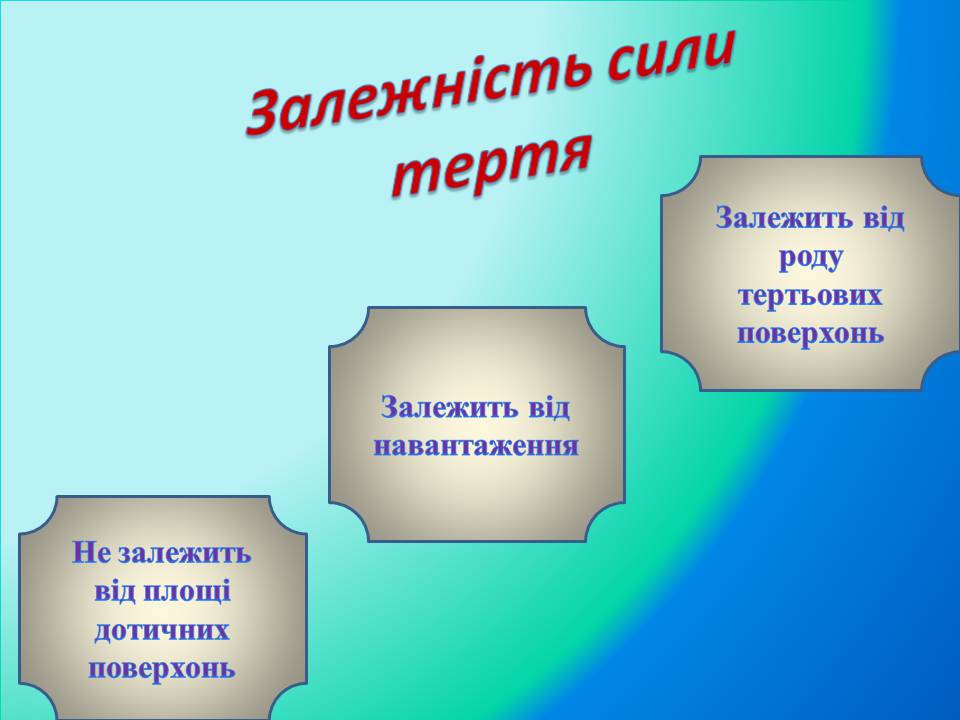 Залежність сили тертя

Залежить від роду тертьових поверхонь

Залежить від навантаження

Не залежить від площі дотичних поверхонь